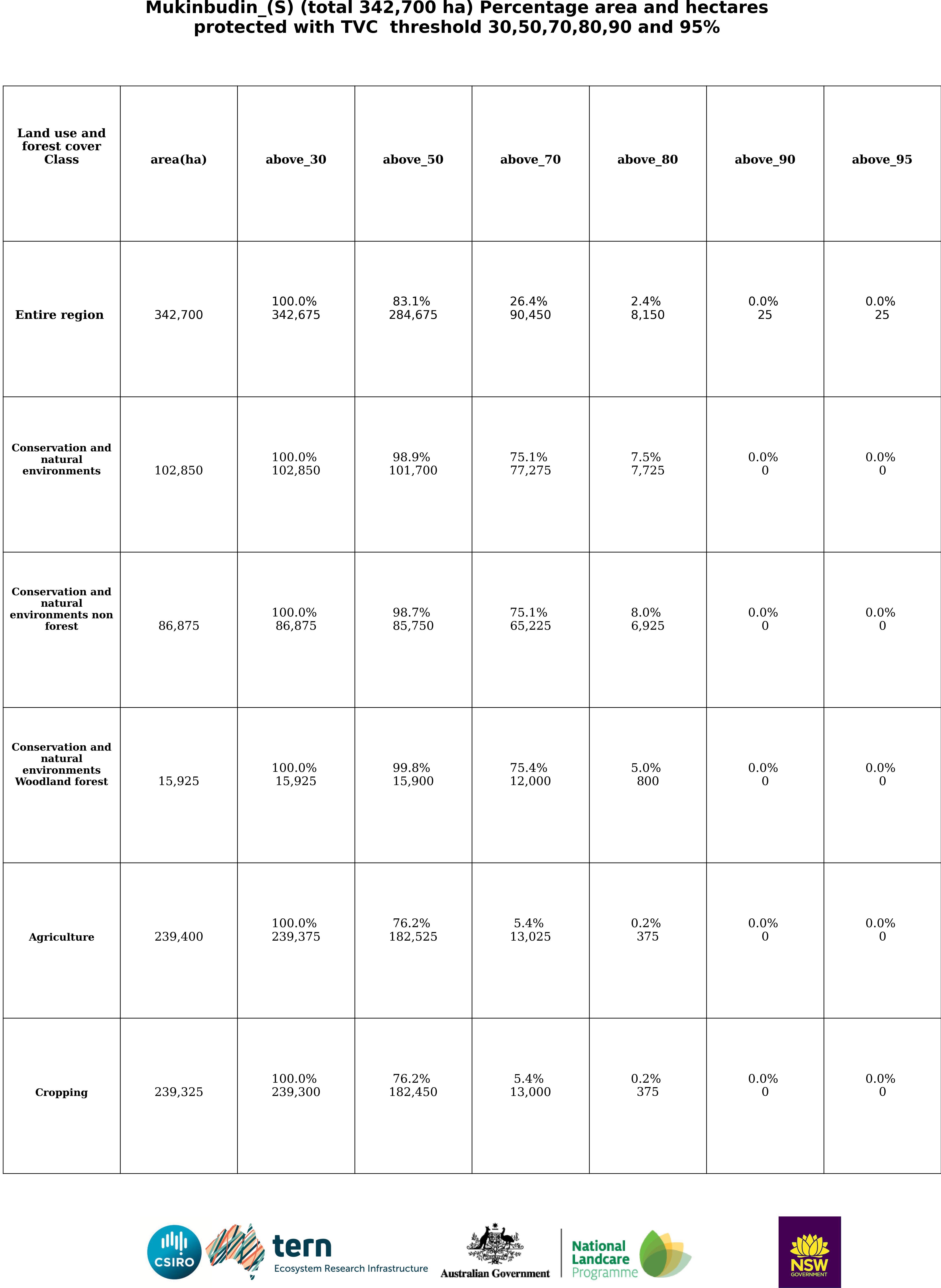 Mukinbudin_(S) (total 342,700 ha) Percentage area and hectares protected with TVC threshold 30,50,70,80,90 and 95%

| Land use and forest cover Class | area(ha) | above_30 | above_50 | above_70 | above_80 | above_90 | above_95 |
|---|---|---|---|---|---|---|---|
| Entire region | 342,700 | 100.0% 342,675 | 83.1% 284,675 | 26.4% 90,450 | 2.4% 8,150 | 0.0% 25 | 0.0% 25 |
| Conservation and natural environments | 102,850 | 100.0% 102,850 | 98.9% 101,700 | 75.1% 77,275 | 7.5% 7,725 | 0.0% 0 | 0.0% 0 |
| Conservation and natural environments non forest | 86,875 | 100.0% 86,875 | 98.7% 85,750 | 75.1% 65,225 | 8.0% 6,925 | 0.0% 0 | 0.0% 0 |
| Conservation and natural environments Woodland forest | 15,925 | 100.0% 15,925 | 99.8% 15,900 | 75.4% 12,000 | 5.0% 800 | 0.0% 0 | 0.0% 0 |
| Agriculture | 239,400 | 100.0% 239,375 | 76.2% 182,525 | 5.4% 13,025 | 0.2% 375 | 0.0% 0 | 0.0% 0 |
| Cropping | 239,325 | 100.0% 239,300 | 76.2% 182,450 | 5.4% 13,000 | 0.2% 375 | 0.0% 0 | 0.0% 0 |

CSIRO tern Ecosystem Research Infrastructure Australian Government National Landcare Programme NSW GOVERNMENT